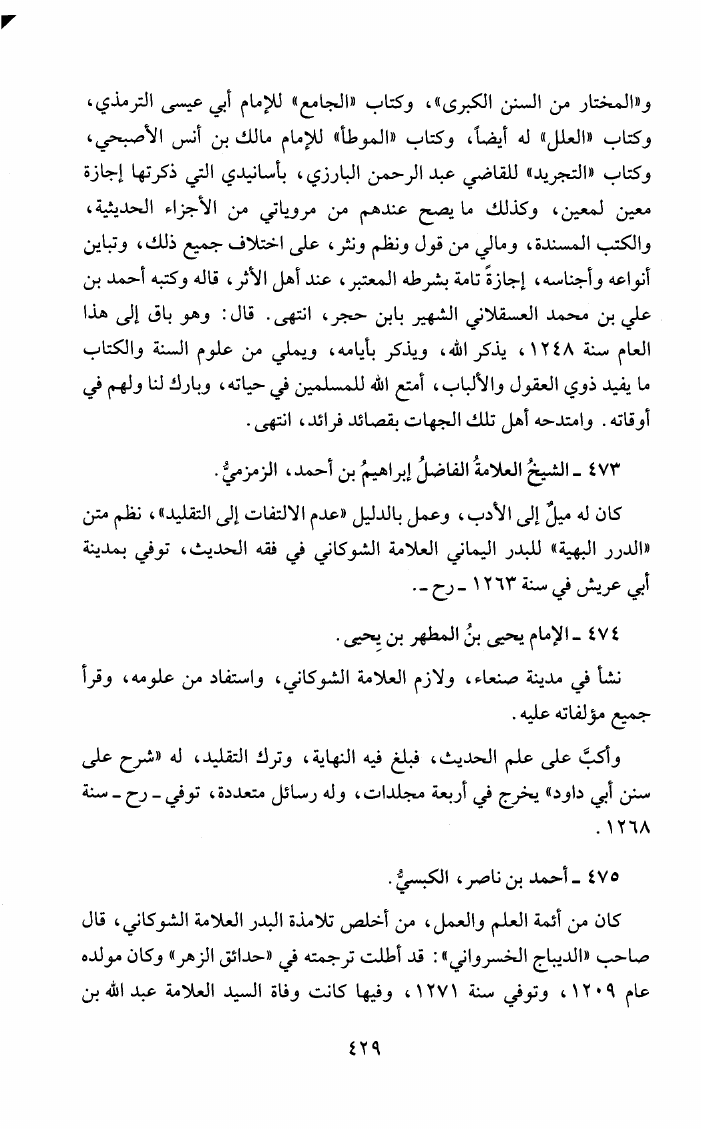 و«المختار من السنن الكبرى»، وكتاب «الجامع» للإمام أبي عيسى الترمذي، وكتاب «العلل» له أيضاً، وكتاب «الموطأ» للإمام مالك بن أنس الأصبحي، وكتاب «التجريد» للقاضي عبد الرحمن البارزي، بأسانيدي التي ذكرتها إجازة معين لمعين، وكذلك ما يصح عندهم من مروياتي من الأجزاء الحديثية، والكتب المسندة، ومالي من قول ونظم ونثر، على اختلاف جميع ذلك، وتباين أنواعه وأجناسه، إجازةً تامة بشرطه المعتبر، عند أهل الأثر، قاله وكتبه أحمد بن علي بن محمد العسقلاني الشهير بابن حجر، انتهى. قال: وهو باق إلى هذا العام سنة ١٢٤٨، يذكر الله، ويذكر بأيامه، ويملي من علوم السنة والكتاب ما يفيد ذوي العقول والألباب، أمتع الله للمسلمين في حياته، وبارك لنا ولهم في أوقاته. وامتدحه أهل تلك الجهات بقصائد فرائد، انتهى.

٤٧٣ ـ الشيخُ العلامةُ الفاضلُ إبراهيمُ بن أحمد، الزمزميُّ.

كان له ميلٌ إلى الأدب، وعمل بالدليل «عدم الالتفات إلى التقليد»، نظم متن «الدرر البهية» للبدر اليماني العلامة الشوكاني في فقه الحديث، توفي بمدينة أبي عريش في سنة ١٢٦٣ ـ رح ـ.

٤٧٤ ـ الإمام يحيى بنُ المطهر بن يحيى.

نشأ في مدينة صنعاء، ولازم العلامة الشوكاني، واستفاد من علومه، وقرأ جميع مؤلفاته عليه.

وأكبَّ على علم الحديث، فبلغ فيه النهاية، وترك التقليد، له «شرح على سنن أبي داود» يخرج في أربعة مجلدات، وله رسائل متعددة، توفي ـ رح ـ سنة ١٢٦٨.

٤٧٥ ـ أحمد بن ناصر، الكبسيُّ.

كان من أئمة العلم والعمل، من أخلص تلامذة البدر العلامة الشوكاني، قال صاحب «الديباج الخسرواني»: قد أطلت ترجمته في «حدائق الزهر» وكان مولده عام ١٢٠٩، وتوفي سنة ١٢٧١، وفيها كانت وفاة السيد العلامة عبد الله بن

٤٢٩